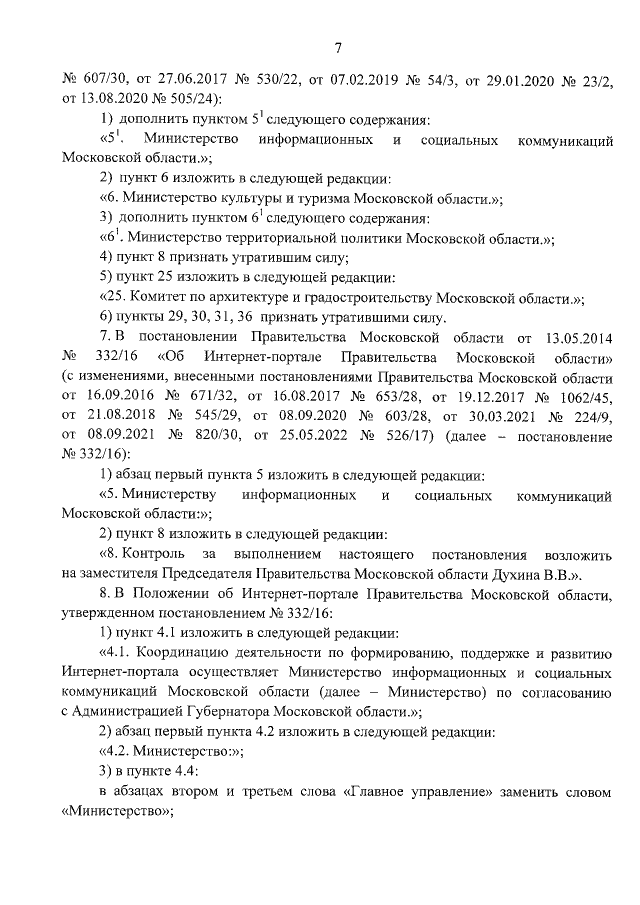 7

№ 607/30, от 27.06.2017 № 530/22, от 07.02.2019 № 54/3, от 29.01.2020 № 23/2, от 13.08.2020 № 505/24):

1) дополнить пунктом $5^1$ следующего содержания:

«$5^1$. Министерство информационных и социальных коммуникаций Московской области.»;

2) пункт 6 изложить в следующей редакции:

«6. Министерство культуры и туризма Московской области.»;

3) дополнить пунктом $6^1$ следующего содержания:

«$6^1$. Министерство территориальной политики Московской области.»;

4) пункт 8 признать утратившим силу;

5) пункт 25 изложить в следующей редакции:

«25. Комитет по архитектуре и градостроительству Московской области.»;

6) пункты 29, 30, 31, 36 признать утратившими силу.

7. В постановлении Правительства Московской области от 13.05.2014 № 332/16 «Об Интернет-портале Правительства Московской области» (с изменениями, внесенными постановлениями Правительства Московской области от 16.09.2016 № 671/32, от 16.08.2017 № 653/28, от 19.12.2017 № 1062/45, от 21.08.2018 № 545/29, от 08.09.2020 № 603/28, от 30.03.2021 № 224/9, от 08.09.2021 № 820/30, от 25.05.2022 № 526/17) (далее – постановление № 332/16):

1) абзац первый пункта 5 изложить в следующей редакции:

«5. Министерству информационных и социальных коммуникаций Московской области:»;

2) пункт 8 изложить в следующей редакции:

«8. Контроль за выполнением настоящего постановления возложить на заместителя Председателя Правительства Московской области Духина В.В.».

8. В Положении об Интернет-портале Правительства Московской области, утвержденном постановлением № 332/16:

1) пункт 4.1 изложить в следующей редакции:

«4.1. Координацию деятельности по формированию, поддержке и развитию Интернет-портала осуществляет Министерство информационных и социальных коммуникаций Московской области (далее – Министерство) по согласованию с Администрацией Губернатора Московской области.»;

2) абзац первый пункта 4.2 изложить в следующей редакции:

«4.2. Министерство:»;

3) в пункте 4.4:

в абзацах втором и третьем слова «Главное управление» заменить словом «Министерство»;